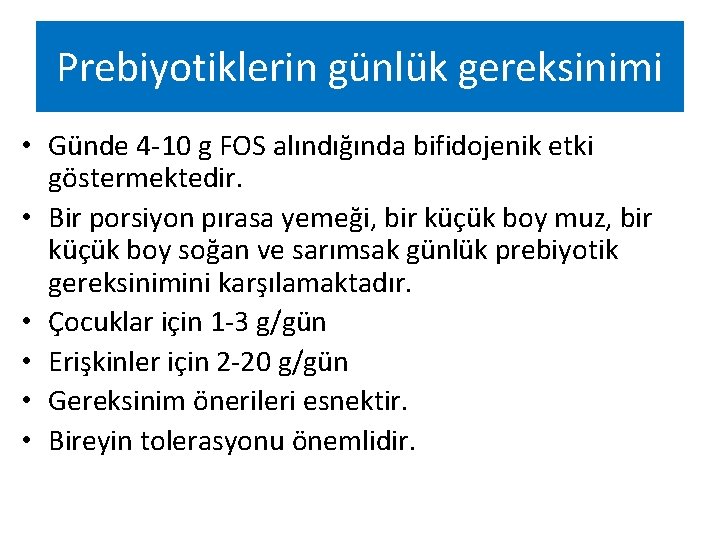 Prebiyotiklerin günlük gereksinimi

• Günde 4-10 g FOS alındığında bifidojenik etki göstermektedir.
• Bir porsiyon pırasa yemeği, bir küçük boy muz, bir küçük boy soğan ve sarımsak günlük prebiyotik gereksinimini karşılamaktadır.
• Çocuklar için 1-3 g/gün
• Erişkinler için 2-20 g/gün
• Gereksinim önerileri esnektir.
• Bireyin tolerasyonu önemlidir.